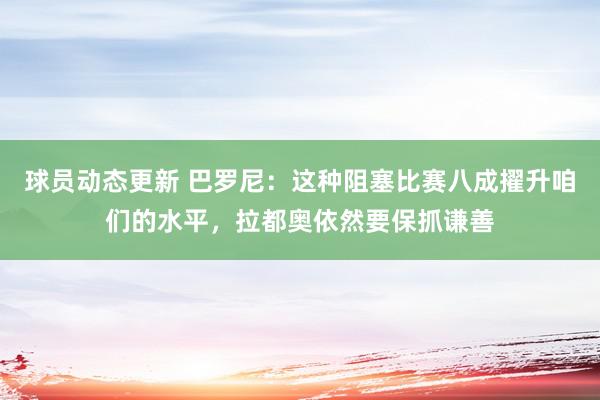 球员动态更新 巴罗尼：这种阻塞比赛八成擢升咱们的水平，拉都奥依然要保抓谦善